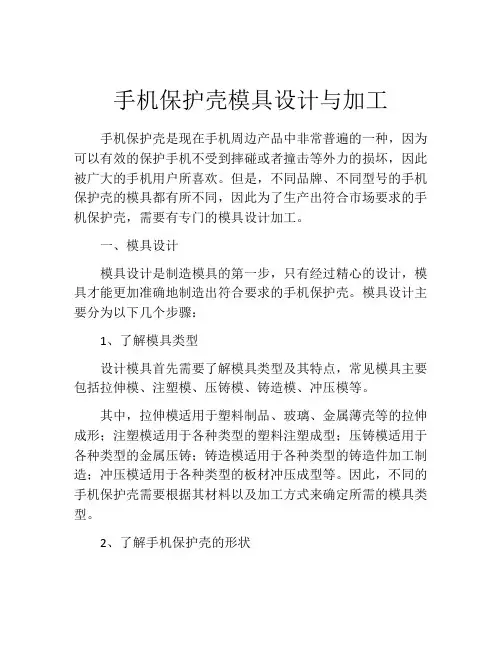 手机保护壳模具设计与加工

手机保护壳是现在手机周边产品中非常普遍的一种，因为可以有效的保护手机不受到摔碰或者撞击等外力的损坏，因此被广大的手机用户所喜欢。但是，不同品牌、不同型号的手机保护壳的模具都有所不同，因此为了生产出符合市场要求的手机保护壳，需要有专门的模具设计加工。

一、模具设计

模具设计是制造模具的第一步，只有经过精心的设计，模具才能更加准确地制造出符合要求的手机保护壳。模具设计主要分为以下几个步骤：

1、了解模具类型

设计模具首先需要了解模具类型及其特点，常见模具主要包括拉伸模、注塑模、压铸模、铸造模、冲压模等。

其中，拉伸模适用于塑料制品、玻璃、金属薄壳等的拉伸成形；注塑模适用于各种类型的塑料注塑成型；压铸模适用于各种类型的金属压铸；铸造模适用于各种类型的铸造件加工制造；冲压模适用于各种类型的板材冲压成型等。因此，不同的手机保护壳需要根据其材料以及加工方式来确定所需的模具类型。

2、了解手机保护壳的形状